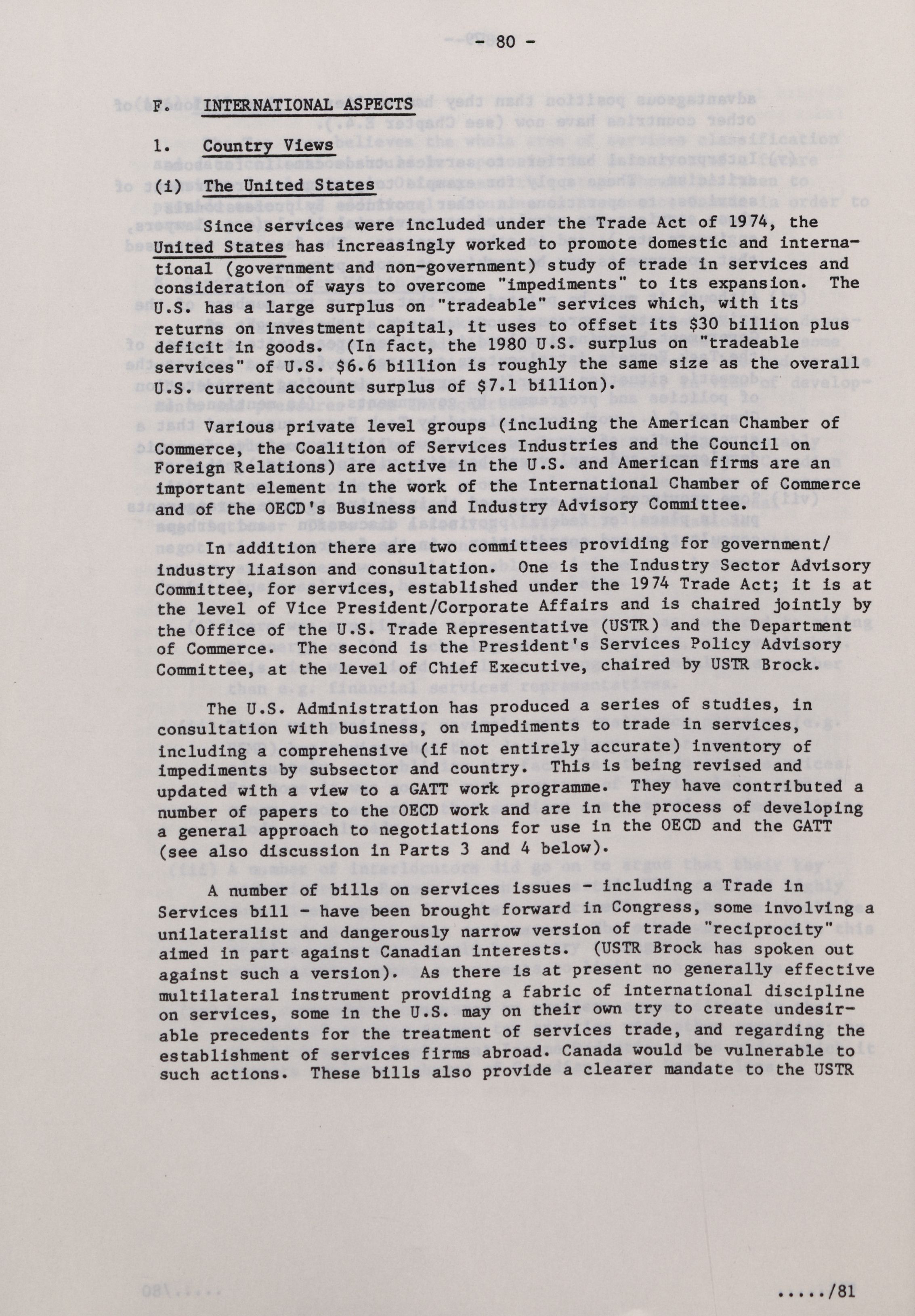 - 80 -

F. INTERNATIONAL ASPECTS

1. Country Views

(i) The United States

Since services were included under the Trade Act of 1974, the United States has increasingly worked to promote domestic and international (government and non-government) study of trade in services and consideration of ways to overcome "impediments" to its expansion. The U.S. has a large surplus on "tradeable" services which, with its returns on investment capital, it uses to offset its $30 billion plus deficit in goods. (In fact, the 1980 U.S. surplus on "tradeable services" of U.S. $6.6 billion is roughly the same size as the overall U.S. current account surplus of $7.1 billion).

Various private level groups (including the American Chamber of Commerce, the Coalition of Services Industries and the Council on Foreign Relations) are active in the U.S. and American firms are an important element in the work of the International Chamber of Commerce and of the OECD's Business and Industry Advisory Committee.

In addition there are two committees providing for government/industry liaison and consultation. One is the Industry Sector Advisory Committee, for services, established under the 1974 Trade Act; it is at the level of Vice President/Corporate Affairs and is chaired jointly by the Office of the U.S. Trade Representative (USTR) and the Department of Commerce. The second is the President's Services Policy Advisory Committee, at the level of Chief Executive, chaired by USTR Brock.

The U.S. Administration has produced a series of studies, in consultation with business, on impediments to trade in services, including a comprehensive (if not entirely accurate) inventory of impediments by subsector and country. This is being revised and updated with a view to a GATT work programme. They have contributed a number of papers to the OECD work and are in the process of developing a general approach to negotiations for use in the OECD and the GATT (see also discussion in Parts 3 and 4 below).

A number of bills on services issues - including a Trade in Services bill - have been brought forward in Congress, some involving a unilateralist and dangerously narrow version of trade "reciprocity" aimed in part against Canadian interests. (USTR Brock has spoken out against such a version). As there is at present no generally effective multilateral instrument providing a fabric of international discipline on services, some in the U.S. may on their own try to create undesirable precedents for the treatment of services trade, and regarding the establishment of services firms abroad. Canada would be vulnerable to such actions. These bills also provide a clearer mandate to the USTR

...../81